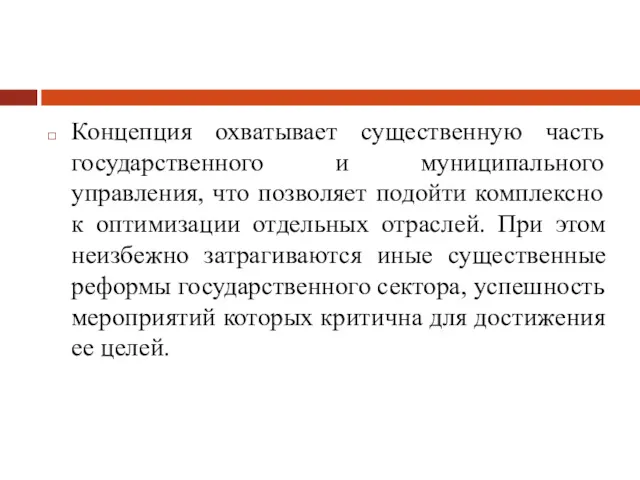 Концепция охватывает существенную часть государственного и муниципального управления, что позволяет подойти комплексно к оптимизации отдельных отраслей. При этом неизбежно затрагиваются иные существенные реформы государственного сектора, успешность мероприятий которых критична для достижения ее целей.